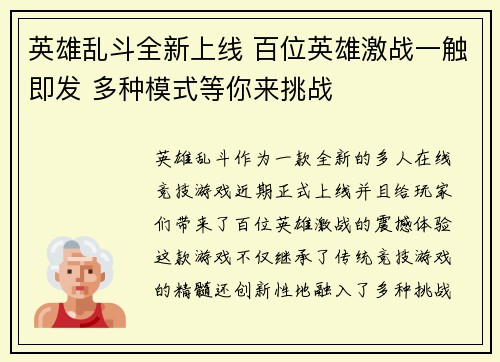 英雄乱斗全新上线 百位英雄激战一触即发 多种模式等你来挑战

英雄乱斗作为一款全新的多人在线竞技游戏近期正式上线并且给玩家们带来了百位英雄激战的震撼体验这款游戏不仅继承了传统竞技游戏的精髓还创新性地融入了多种挑战